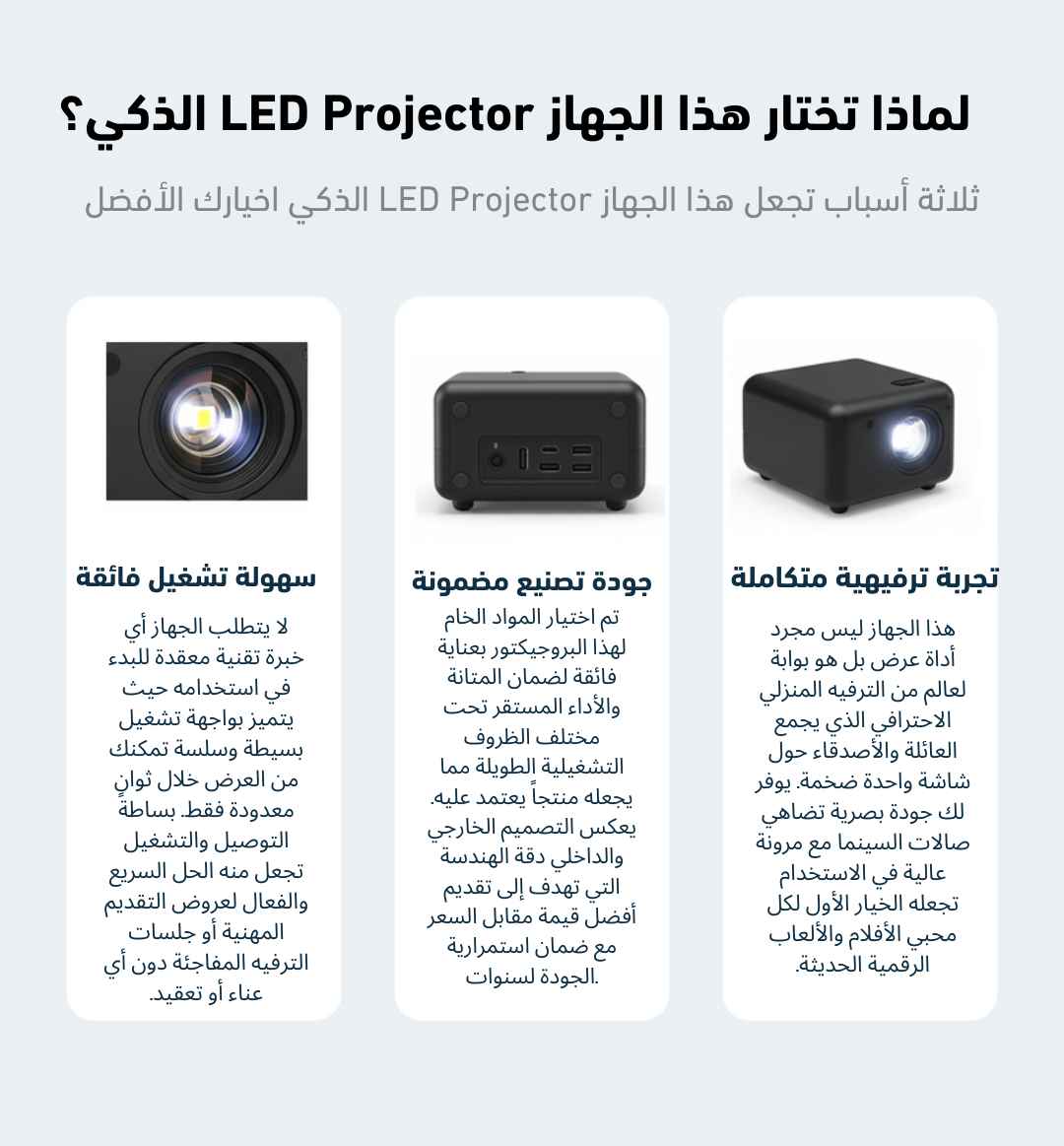 لماذا تختار هذا الجهاز LED Projector الذكي؟

ثلاثة أسباب تجعل هذا الجهاز LED Projector الذكي اخيارك الأفضل

تجربة ترفيهية متكاملة

هذا الجهاز ليس مجرد أداة عرض بل هو بوابة لعالم من الترفيه المنزلي الاحترافي الذي يجمع العائلة والأصدقاء حول شاشة واحدة ضخمة. يوفر لك جودة بصرية تضاهي صالات السينما مع مرونة عالية في الاستخدام تجعله الخيار الأول لكل محبي الأفلام والألعاب الرقمية الحديثة.

جودة تصنيع مضمونة

تم اختيار المواد الخام لهذا البروجيكتور بعناية فائقة لضمان المتانة والأداء المستقر تحت مختلف الظروف التشغيلية الطويلة مما يجعله منتجاً يعتمد عليه. يعكس التصميم الخارجي والداخلي دقة الهندسة التي تهدف إلى تقديم أفضل قيمة مقابل السعر مع ضمان استمرارية الجودة لسنوات.

سهولة تشغيل فائقة

لا يتطلب الجهاز أي خبرة تقنية معقدة للبدء في استخدامه حيث يتميز بواجهة تشغيل بسيطة وسلسة تمكنك من العرض خلال ثوانٍ معدودة فقط. بساطة التوصيل والتشغيل تجعل منه الحل السريع والفعال لعروض التقديم المهنية أو جلسات الترفيه المفاجئة دون أي عناء أو تعقيد.